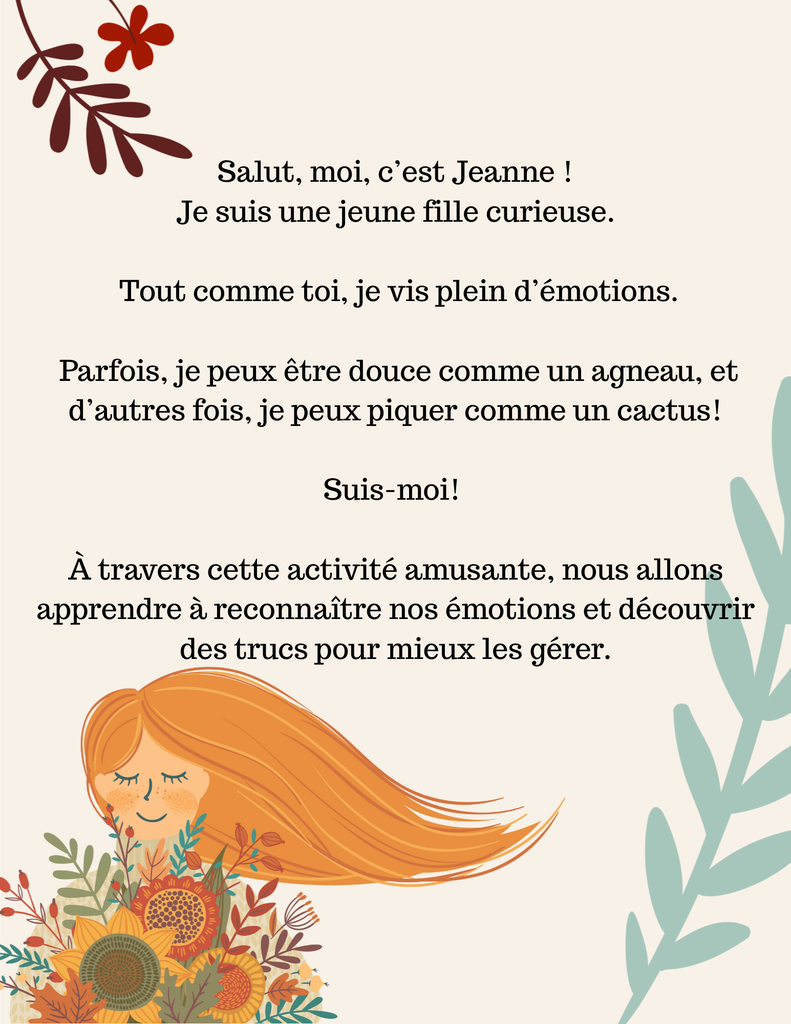 Salut, moi, c'est Jeanne !
Je suis une jeune fille curieuse.

Tout comme toi, je vis plein d'émotions.

Parfois, je peux être douce comme un agneau, et d'autres fois, je peux piquer comme un cactus!

Suis-moi!

À travers cette activité amusante, nous allons apprendre à reconnaître nos émotions et découvrir des trucs pour mieux les gérer.